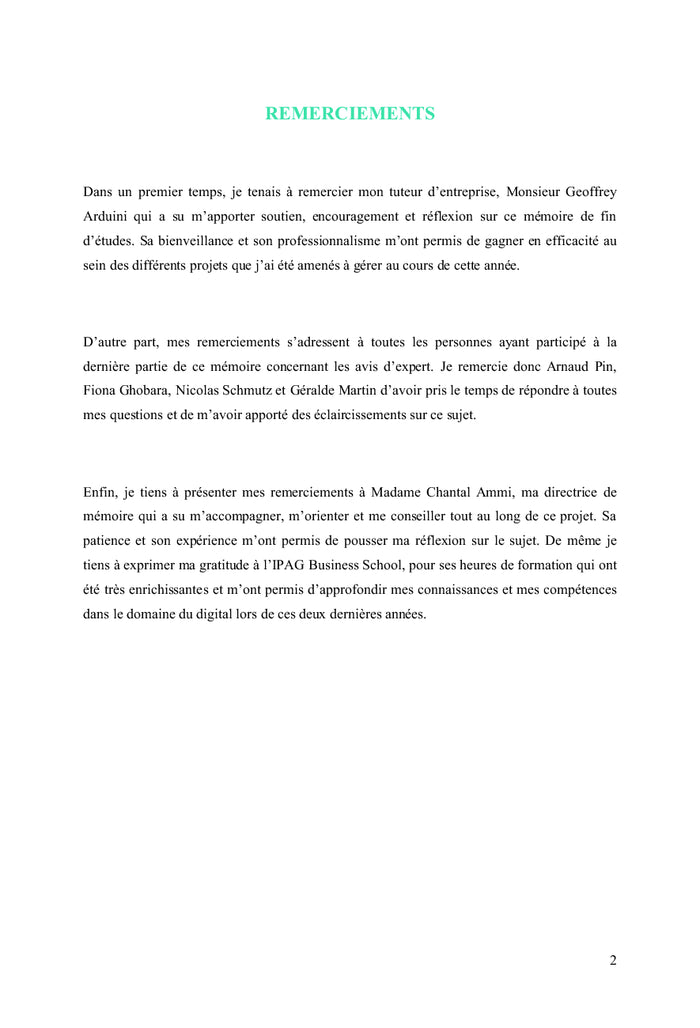 REMERCIEMENTS

Dans un premier temps, je tenais à remercier mon tuteur d'entreprise, Monsieur Geoffrey Arduini qui a su m'apporter soutien, encouragement et réflexion sur ce mémoire de fin d'études. Sa bienveillance et son professionnalisme m'ont permis de gagner en efficacité au sein des différents projets que j'ai été amenés à gérer au cours de cette année.

D'autre part, mes remerciements s'adressent à toutes les personnes ayant participé à la dernière partie de ce mémoire concernant les avis d'expert. Je remercie donc Arnaud Pin, Fiona Ghobara, Nicolas Schmutz et Géralde Martin d'avoir pris le temps de répondre à toutes mes questions et de m'avoir apporté des éclaircissements sur ce sujet.

Enfin, je tiens à présenter mes remerciements à Madame Chantal Ammi, ma directrice de mémoire qui a su m'accompagner, m'orienter et me conseiller tout au long de ce projet. Sa patience et son expérience m'ont permis de pousser ma réflexion sur le sujet. De même je tiens à exprimer ma gratitude à l'IPAG Business School, pour ses heures de formation qui ont été très enrichissantes et m'ont permis d'approfondir mes connaissances et mes compétences dans le domaine du digital lors de ces deux dernières années.

2